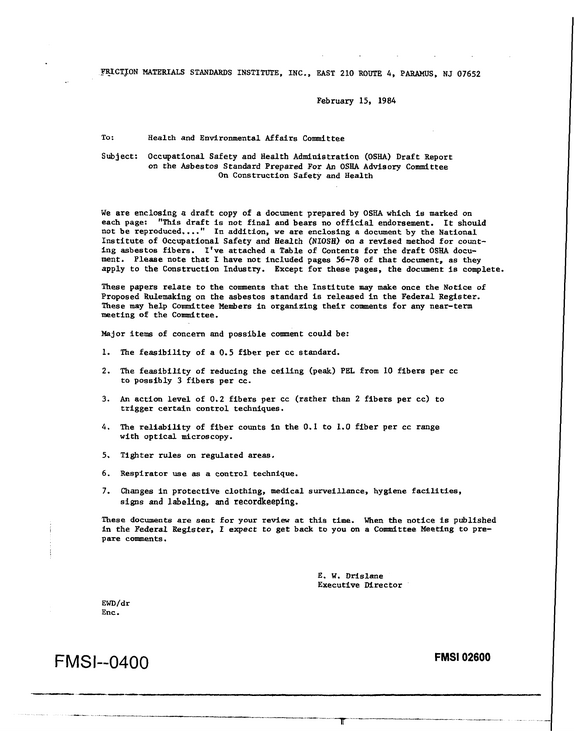 FRICTION MATERIALS STANDARDS INSTITUTE, INC., EAST 210 ROUTE 4, PARAMUS, NJ 07652

February 15, 1984

To: Health and Environmental Affairs Committee

Subject: Occupational Safety and Health Administration (OSHA) Draft Report on the Asbestos Standard Prepared For An OSHA Advisory Committee On Construction Safety and Health

We are enclosing a draft copy of a document prepared by OSHA which is marked on each page: "This draft is not final and bears no official endorsement. It should not be reproduced...." In addition, we are enclosing a document by the National Institute of Occupational Safety and Health (NIOSH) on a revised method for counting asbestos fibers. I've attached a Table of Contents for the draft OSHA document. Please note that I have not included pages 56-78 of that document, as they apply to the Construction Industry. Except for these pages, the document is complete.

These papers relate to the comments that the Institute may make once the Notice of Proposed Rulemaking on the asbestos standard is released in the Federal Register. These may help Committee Members in organizing their comments for any near-term meeting of the Committee.

Major items of concern and possible comment could be:

1. The feasibility of a 0.5 fiber per cc standard.

2. The feasibility of reducing the ceiling (peak) PEL from 10 fibers per cc to possibly 3 fibers per cc.

3. An action level of 0.2 fibers per cc (rather than 2 fibers per cc) to trigger certain control techniques.

4. The reliability of fiber counts in the 0.1 to 1.0 fiber per cc range with optical microscopy.

5. Tighter rules on regulated areas.

6. Respirator use as a control technique.

7. Changes in protective clothing, medical surveillance, hygiene facilities, signs and labeling, and recordkeeping.

These documents are sent for your review at this time. When the notice is published in the Federal Register, I expect to get back to you on a Committee Meeting to prepare comments.

E. W. Drislane
Executive Director

EWD/dr
Enc.

FMSI--0400

FMSI 02600